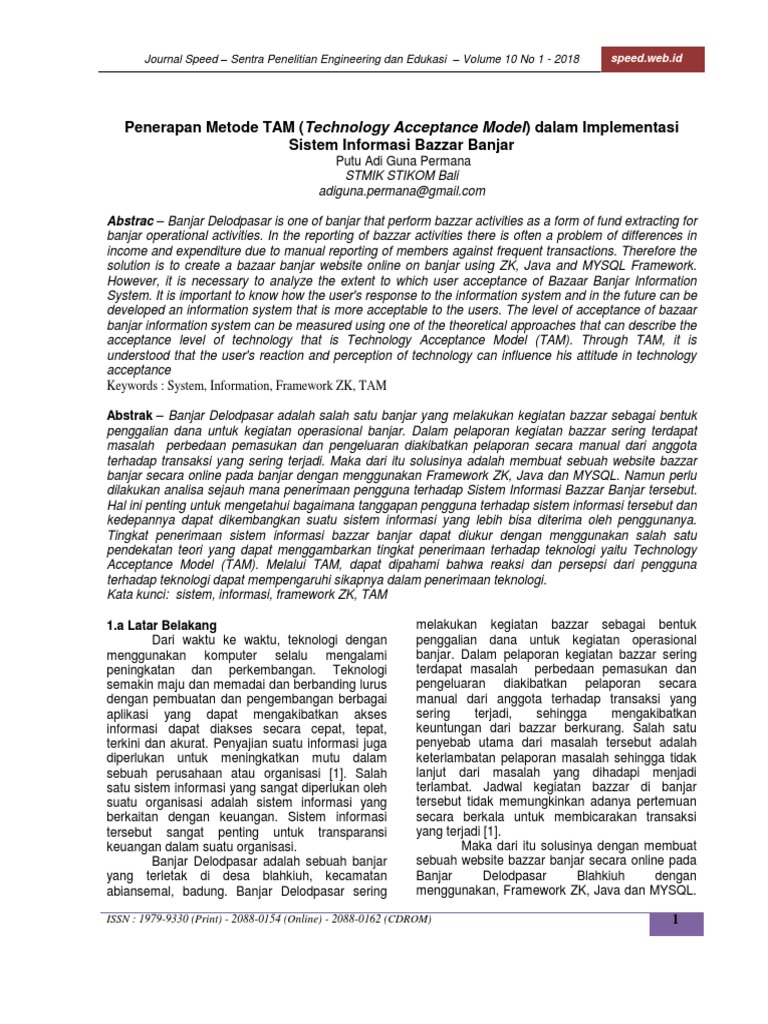 Journal Speed – Sentra Penelitian Engineering dan Edukasi – Volume 10 No 1 - 2018

speed.web.id

Penerapan Metode TAM (Technology Acceptance Model) dalam Implementasi Sistem Informasi Bazzar Banjar

Putu Adi Guna Permana
STMIK STIKOM Bali
adiguna.permana@gmail.com

Abstrac – Banjar Delodpasar is one of banjar that perform bazzar activities as a form of fund extracting for banjar operational activities. In the reporting of bazzar activities there is often a problem of differences in income and expenditure due to manual reporting of members against frequent transactions. Therefore the solution is to create a bazaar banjar website online on banjar using ZK, Java and MYSQL Framework. However, it is necessary to analyze the extent to which user acceptance of Bazaar Banjar Information System. It is important to know how the user's response to the information system and in the future can be developed an information system that is more acceptable to the users. The level of acceptance of bazaar banjar information system can be measured using one of the theoretical approaches that can describe the acceptance level of technology that is Technology Acceptance Model (TAM). Through TAM, it is understood that the user's reaction and perception of technology can influence his attitude in technology acceptance
Keywords : System, Information, Framework ZK, TAM

Abstrak – Banjar Delodpasar adalah salah satu banjar yang melakukan kegiatan bazzar sebagai bentuk penggalian dana untuk kegiatan operasional banjar. Dalam pelaporan kegiatan bazzar sering terdapat masalah perbedaan pemasukan dan pengeluaran diakibatkan pelaporan secara manual dari anggota terhadap transaksi yang sering terjadi. Maka dari itu solusinya adalah membuat sebuah website bazzar banjar secara online pada banjar dengan menggunakan Framework ZK, Java dan MYSQL. Namun perlu dilakukan analisa sejauh mana penerimaan pengguna terhadap Sistem Informasi Bazzar Banjar tersebut. Hal ini penting untuk mengetahui bagaimana tanggapan pengguna terhadap sistem informasi tersebut dan kedepannya dapat dikembangkan suatu sistem informasi yang lebih bisa diterima oleh penggunanya. Tingkat penerimaan sistem informasi bazzar banjar dapat diukur dengan menggunakan salah satu pendekatan teori yang dapat menggambarkan tingkat penerimaan terhadap teknologi yaitu Technology Acceptance Model (TAM). Melalui TAM, dapat dipahami bahwa reaksi dan persepsi dari pengguna terhadap teknologi dapat mempengaruhi sikapnya dalam penerimaan teknologi.
Kata kunci: sistem, informasi, framework ZK, TAM

1.a Latar Belakang
Dari waktu ke waktu, teknologi dengan menggunakan komputer selalu mengalami peningkatan dan perkembangan. Teknologi semakin maju dan memadai dan berbanding lurus dengan pembuatan dan pengembangan berbagai aplikasi yang dapat mengakibatkan akses informasi dapat diakses secara cepat, tepat, terkini dan akurat. Penyajian suatu informasi juga diperlukan untuk meningkatkan mutu dalam sebuah perusahaan atau organisasi [1]. Salah satu sistem informasi yang sangat diperlukan oleh suatu organisasi adalah sistem informasi yang berkaitan dengan keuangan. Sistem informasi tersebut sangat penting untuk transparansi keuangan dalam suatu organisasi.
Banjar Delodpasar adalah sebuah banjar yang terletak di desa blahkiuh, kecamatan abiansemal, badung. Banjar Delodpasar sering melakukan kegiatan bazzar sebagai bentuk penggalian dana untuk kegiatan operasional banjar. Dalam pelaporan kegiatan bazzar sering terdapat masalah perbedaan pemasukan dan pengeluaran diakibatkan pelaporan secara manual dari anggota terhadap transaksi yang sering terjadi, sehingga mengakibatkan keuntungan dari bazzar berkurang. Salah satu penyebab utama dari masalah tersebut adalah keterlambatan pelaporan masalah sehingga tidak lanjut dari masalah yang dihadapi menjadi terlambat. Jadwal kegiatan bazzar di banjar tersebut tidak memungkinkan adanya pertemuan secara berkala untuk membicarakan transaksi yang terjadi [1].
Maka dari itu solusinya dengan membuat sebuah website bazzar banjar secara online pada Banjar Delodpasar Blahkiuh dengan menggunakan, Framework ZK, Java dan MYSQL.

ISSN : 1979-9330 (Print) - 2088-0154 (Online) - 2088-0162 (CDROM)

1